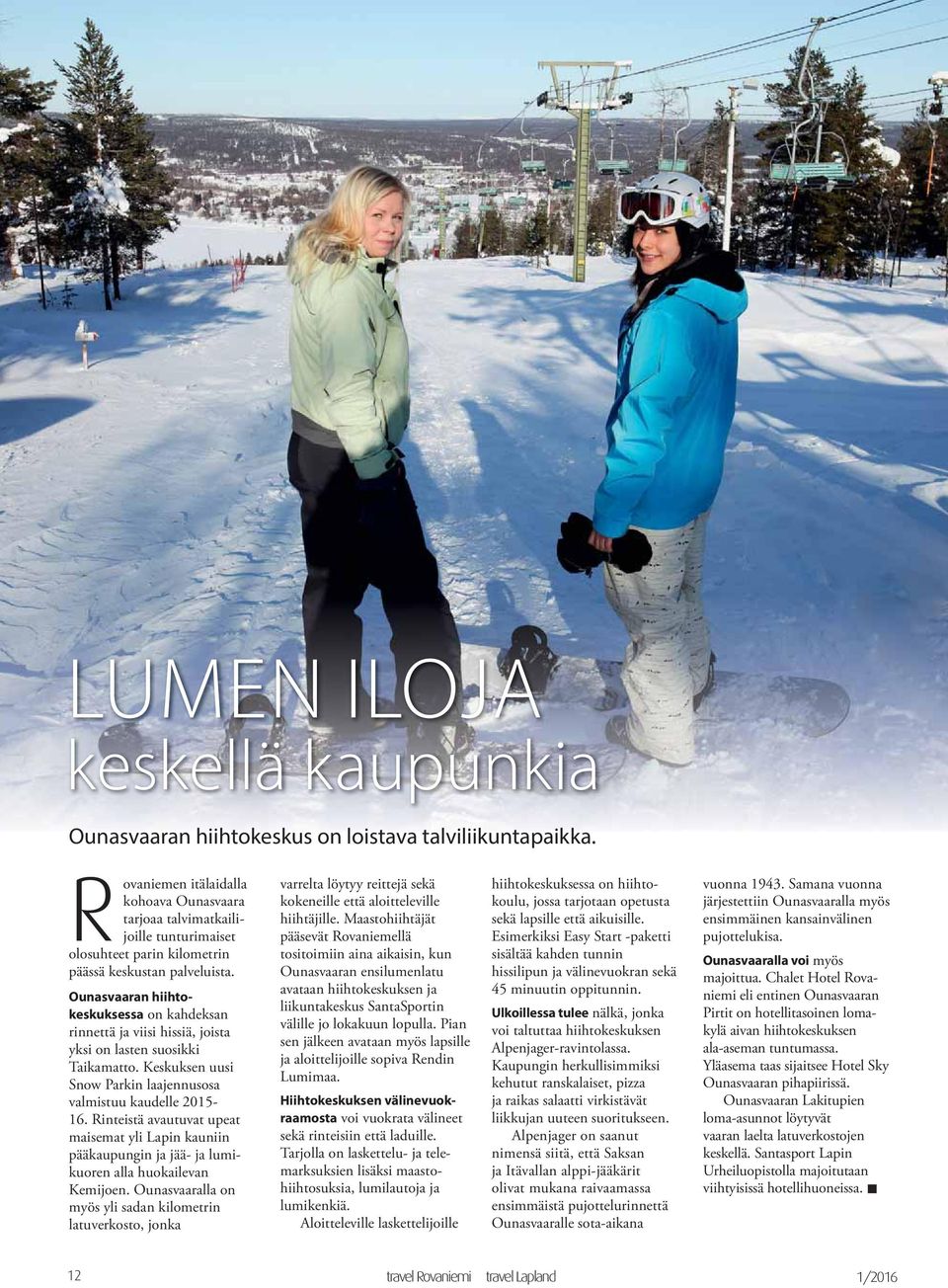 LUMEN ILOJA
keskellä kaupunkia

Ounasvaaran hiihtokeskus on loistava talviliikuntapaikka.

Rovaniemen itälaidalla kohoava Ounasvaara tarjoaa talvimatkailijoille tunturimaiset olosuhteet parin kilometrin päässä keskustan palveluista.

Ounasvaaran hiihtokeskuksessa on kahdeksan rinnettä ja viisi hissiä, joista yksi on lasten suosikki Taikamatto. Keskuksen uusi Snow Parkin laajennusosa valmistuu kaudelle 2015-16. Rinteistä avautuvat upeat maisemat yli Lapin kauniin pääkaupungin ja jää- ja lumikuoren alla huokailevan Kemijoen. Ounasvaaralla on myös yli sadan kilometrin latuverkosto, jonka varrelta löytyy reittejä sekä kokeneille että aloitteleville hiihtäjille. Maastohiihtäjät pääsevät Rovaniemellä tositoimiin aina aikaisin, kun Ounasvaaran ensilumenlatu avataan hiihtokeskuksen ja liikuntakeskus SantaSportin välille jo lokakuun lopulla. Pian sen jälkeen avataan myös lapsille ja aloittelijoille sopiva Rendin Lumimaa.

Hiihtokeskuksen välinevuokraamosta voi vuokrata välineet sekä rinteisiin että laduille. Tarjolla on laskettelu- ja telemarksuksien lisäksi maastohiihtosuksia, lumilautoja ja lumikenkiä.

Aloitteleville laskettelijoille hiihtokeskuksessa on hiihtokoulu, jossa tarjotaan opetusta sekä lapsille että aikuisille. Esimerkiksi Easy Start -paketti sisältää kahden tunnin hissilipun ja välinevuokran sekä 45 minuutin oppitunnin.

Ulkoillessa tulee nälkä, jonka voi taltuttaa hiihtokeskuksen Alpenjager-ravintolassa. Kaupungin herkullisimmiksi kehutut ranskalaiset, pizza ja raikas salaatti virkistävät liikkujan uuteen suoritukseen.

Alpenjager on saanut nimensä siitä, että Saksan ja Itävallan alppi-jääkärit olivat mukana raivaamassa ensimmäistä pujottelurinnettä Ounasvaaralle sota-aikana vuonna 1943. Samana vuonna järjestettiin Ounasvaaralla myös ensimmäinen kansainvälinen pujottelukisa.

Ounasvaaralla voi myös majoittua. Chalet Hotel Rovaniemi eli entinen Ounasvaaran Pirtit on hotellitasoinen lomakylä aivan hiihtokeskuksen ala-aseman tuntumassa. Yläasema taas sijaitsee Hotel Sky Ounasvaaran pihapiirissä.

Ounasvaaran Lakitupien loma-asunnot löytyvät vaaran laelta latuverkostojen keskellä. Santasport Lapin Urheiluopistolla majoitutaan viihtyisissä hotellihuoneissa. ■

12 travel Rovaniemi travel Lapland 1/2016